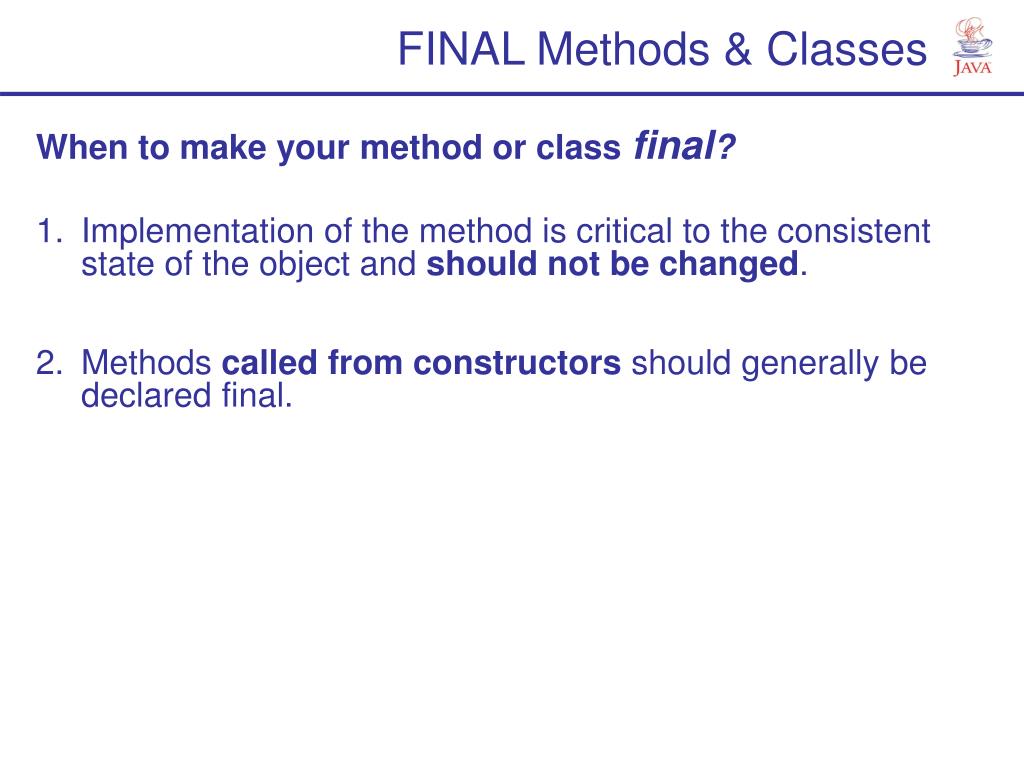 FINAL Methods & Classes

JAVA

When to make your method or class final?

1. Implementation of the method is critical to the consistent state of the object and should not be changed.

2. Methods called from constructors should generally be declared final.